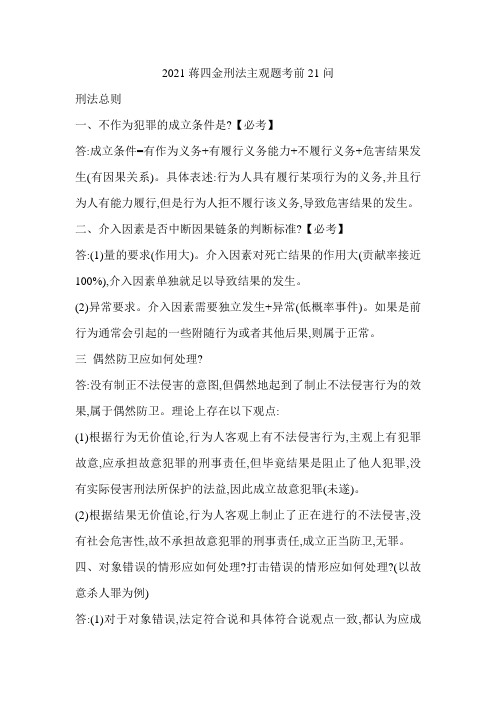 2021 蒋四金刑法主观题考前 21 问

刑法总则

一、不作为犯罪的成立条件是?【必考】

答:成立条件=有作为义务+有履行义务能力+不履行义务+危害结果发生(有因果关系)。具体表述:行为人具有履行某项行为的义务,并且行为人有能力履行,但是行为人拒不履行该义务,导致危害结果的发生。

二、介入因素是否中断因果链条的判断标准?【必考】

答:(1)量的要求(作用大)。介入因素对死亡结果的作用大(贡献率接近100%),介入因素单独就足以导致结果的发生。

(2)异常要求。介入因素需要独立发生+异常(低概率事件)。如果是前行为通常会引起的一些附随行为或者其他后果,则属于正常。

三 偶然防卫应如何处理?

答:没有制正不法侵害的意图,但偶然地起到了制止不法侵害行为的效果,属于偶然防卫。理论上存在以下观点:

(1)根据行为无价值论,行为人客观上有不法侵害行为,主观上有犯罪故意,应承担故意犯罪的刑事责任,但毕竟结果是阻止了他人犯罪,没有实际侵害刑法所保护的法益,因此成立故意犯罪(未遂)。

(2)根据结果无价值论,行为人客观上制止了正在进行的不法侵害,没有社会危害性,故不承担故意犯罪的刑事责任,成立正当防卫,无罪。

四、对象错误的情形应如何处理?打击错误的情形应如何处理?(以故意杀人罪为例)

答:(1)对于对象错误,法定符合说和具体符合说观点一致,都认为应成